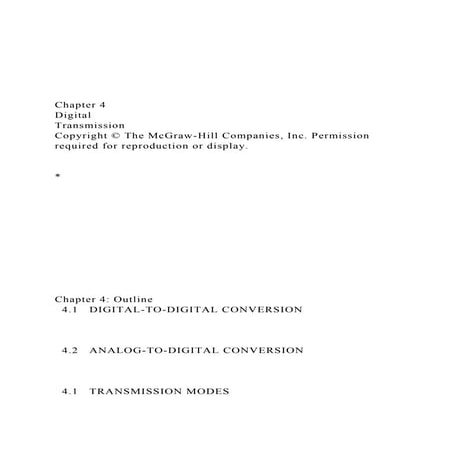 Chapter 4
Digital
Transmission
Copyright © The McGraw-Hill Companies, Inc. Permission required for reproduction or display.

*

Chapter 4: Outline
4.1 DIGITAL-TO-DIGITAL CONVERSION

4.2 ANALOG-TO-DIGITAL CONVERSION

4.1 TRANSMISSION MODES